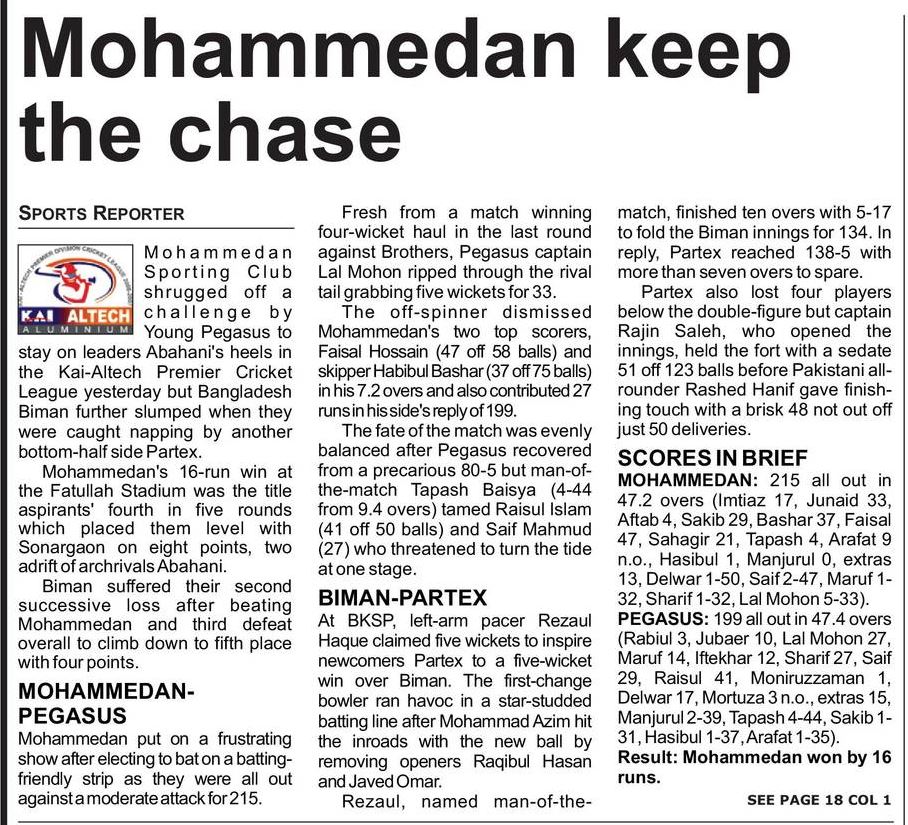 Mohammedan keep the chase

SPORTS REPORTER

KAI ALTECH ALUMINIUM

Mohammedan Sporting Club shrugged off a challenge by Young Pegasus to stay on leaders Abahani's heels in the Kai-Altech Premier Cricket League yesterday but Bangladesh Biman further slumped when they were caught napping by another bottom-half side Partex.

Mohammedan's 16-run win at the Fatullah Stadium was the title aspirants' fourth in five rounds which placed them level with Sonargaon on eight points, two adrift of archrivals Abahani.

Biman suffered their second successive loss after beating Mohammedan and third defeat overall to climb down to fifth place with four points.

MOHAMMEDAN-PEGASUS

Mohammedan put on a frustrating show after electing to bat on a batting-friendly strip as they were all out against a moderate attack for 215.

Fresh from a match winning four-wicket haul in the last round against Brothers, Pegasus captain Lal Mohon ripped through the rival tail grabbing five wickets for 33.

The off-spinner dismissed Mohammedan's two top scorers, Faisal Hossain (47 off 58 balls) and skipper Habibul Bashar (37 off 75 balls) in his 7.2 overs and also contributed 27 runs in his side's reply of 199.

The fate of the match was evenly balanced after Pegasus recovered from a precarious 80-5 but man-of-the-match Tapash Baisya (4-44 from 9.4 overs) tamed Raisul Islam (41 off 50 balls) and Saif Mahmud (27) who threatened to turn the tide at one stage.

BIMAN-PARTEX

At BKSP, left-arm pacer Rezaul Haque claimed five wickets to inspire newcomers Partex to a five-wicket win over Biman. The first-change bowler ran havoc in a star-studded batting line after Mohammad Azim hit the inroads with the new ball by removing openers Raqibul Hasan and Javed Omar.

Rezaul, named man-of-the-match, finished ten overs with 5-17 to fold the Biman innings for 134. In reply, Partex reached 138-5 with more than seven overs to spare.

Partex also lost four players below the double-figure but captain Rajin Saleh, who opened the innings, held the fort with a sedate 51 off 123 balls before Pakistani all-rounder Rashed Hanif gave finishing touch with a brisk 48 not out off just 50 deliveries.

SCORES IN BRIEF

MOHAMMEDAN: 215 all out in 47.2 overs (Imtiaz 17, Junaid 33, Aftab 4, Sakib 29, Bashar 37, Faisal 47, Sahagir 21, Tapash 4, Arafat 9 n.o., Hasibul 1, Manjurul 0, extras 13, Delwar 1-50, Saif 2-47, Maruf 1-32, Sharif 1-32, Lal Mohon 5-33).

PEGASUS: 199 all out in 47.4 overs (Rabiul 3, Jubaer 10, Lal Mohon 27, Maruf 14, Iftekhar 12, Sharif 27, Saif 29, Raisul 41, Moniruzzaman 1, Delwar 17, Mortuza 3 n.o., extras 15, Manjurul 2-39, Tapash 4-44, Sakib 1-31, Hasibul 1-37, Arafat 1-35).

Result: Mohammedan won by 16 runs.

SEE PAGE 18 COL 1